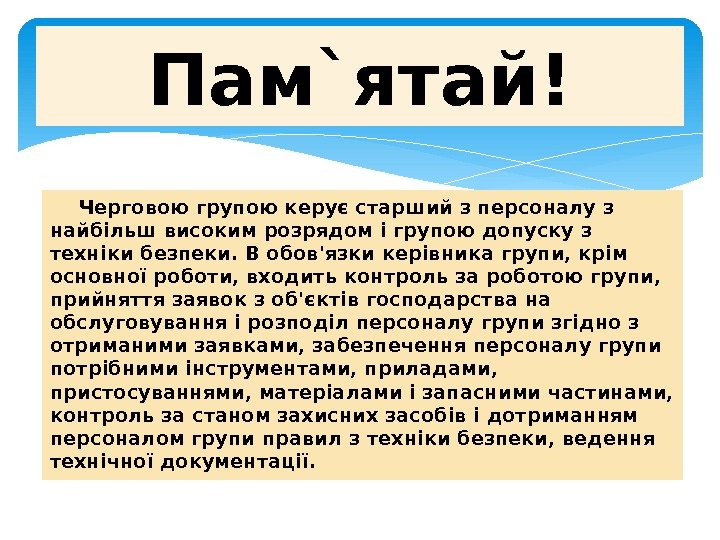 Пам`ятай!

Черговою групою керує старший з персоналу з найбільш високим розрядом і групою допуску з техніки безпеки. В обов'язки керівника групи, крім основної роботи, входить контроль за роботою групи, прийняття заявок з об'єктів господарства на обслуговування і розподіл персоналу групи згідно з отриманими заявками, забезпечення персоналу групи потрібними інструментами, приладами, пристосуваннями, матеріалами і запасними частинами, контроль за станом захисних засобів і дотриманням персоналом групи правил з техніки безпеки, ведення технічної документації.